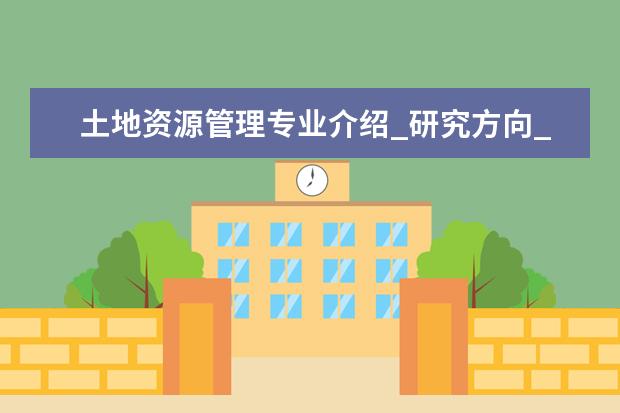 土地资源管理专业介绍_研究方向_